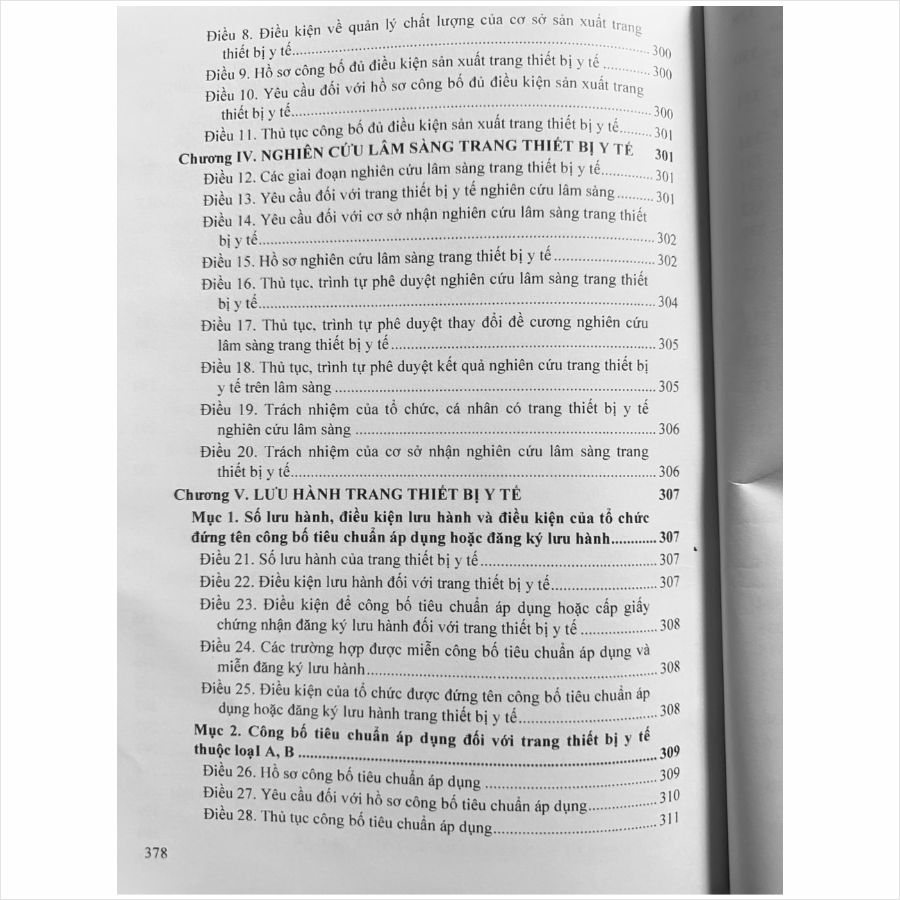 Điều 8. Điều kiện về quản lý chất lượng của cơ sở sản xuất trang thiết bị y tế 300

Điều 9. Hồ sơ công bố đủ điều kiện sản xuất trang thiết bị y tế 300

Điều 10. Yêu cầu đối với hồ sơ công bố đủ điều kiện sản xuất trang thiết bị y tế 300

Điều 11. Thủ tục công bố đủ điều kiện sản xuất trang thiết bị y tế 301

Chương IV. NGHIÊN CỨU LÂM SÀNG TRANG THIẾT BỊ Y TẾ 301

Điều 12. Các giai đoạn nghiên cứu lâm sàng trang thiết bị y tế 301

Điều 13. Yêu cầu đối với trang thiết bị y tế nghiên cứu lâm sàng 301

Điều 14. Yêu cầu đối với cơ sở nhận nghiên cứu lâm sàng trang thiết bị y tế 302

Điều 15. Hồ sơ nghiên cứu lâm sàng trang thiết bị y tế 302

Điều 16. Thủ tục, trình tự phê duyệt nghiên cứu lâm sàng trang thiết bị y tế 304

Điều 17. Thủ tục, trình tự phê duyệt thay đổi đề cương nghiên cứu lâm sàng trang thiết bị y tế 305

Điều 18. Thủ tục, trình tự phê duyệt kết quả nghiên cứu trang thiết bị y tế trên lâm sàng 305

Điều 19. Trách nhiệm của tổ chức, cá nhân có trang thiết bị y tế nghiên cứu lâm sàng 306

Điều 20. Trách nhiệm của cơ sở nhận nghiên cứu lâm sàng trang thiết bị y tế 306

Chương V. LƯU HÀNH TRANG THIẾT BỊ Y TẾ 307

Mục 1. Số lưu hành, điều kiện lưu hành và điều kiện của tổ chức đứng tên công bố tiêu chuẩn áp dụng hoặc đăng ký lưu hành 307

Điều 21. Số lưu hành của trang thiết bị y tế 307

Điều 22. Điều kiện lưu hành đối với trang thiết bị y tế 307

Điều 23. Điều kiện để công bố tiêu chuẩn áp dụng hoặc cấp giấy chứng nhận đăng ký lưu hành đối với trang thiết bị y tế 308

Điều 24. Các trường hợp được miễn công bố tiêu chuẩn áp dụng và miễn đăng ký lưu hành 308

Điều 25. Điều kiện của tổ chức được đứng tên công bố tiêu chuẩn áp dụng hoặc đăng ký lưu hành trang thiết bị y tế 308

Mục 2. Công bố tiêu chuẩn áp dụng đối với trang thiết bị y tế thuộc loại A, B 309

Điều 26. Hồ sơ công bố tiêu chuẩn áp dụng 309

Điều 27. Yêu cầu đối với hồ sơ công bố tiêu chuẩn áp dụng 310

Điều 28. Thủ tục công bố tiêu chuẩn áp dụng 311

378